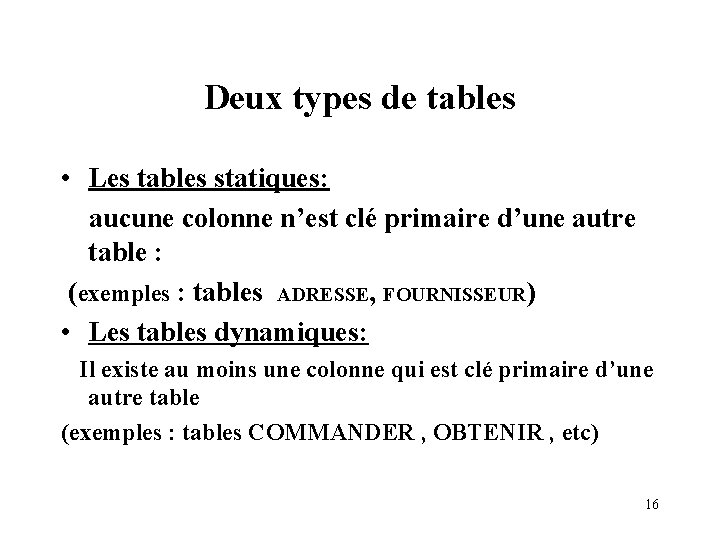 Deux types de tables

• Les tables statiques:

aucune colonne n'est clé primaire d'une autre table :

(exemples : tables ADRESSE, FOURNISSEUR)

• Les tables dynamiques:

Il existe au moins une colonne qui est clé primaire d'une autre table

(exemples : tables COMMANDER , OBTENIR , etc)

16